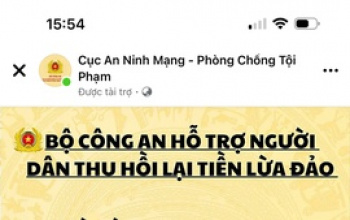 15:54

Cục An Ninh Mạng - Phòng Chống Tội Phạm
Được tài trợ ·

BỘ CÔNG AN HỖ TRỢ NGƯỜI DÂN THU HỒI LẠI TIỀN LỪA ĐẢO